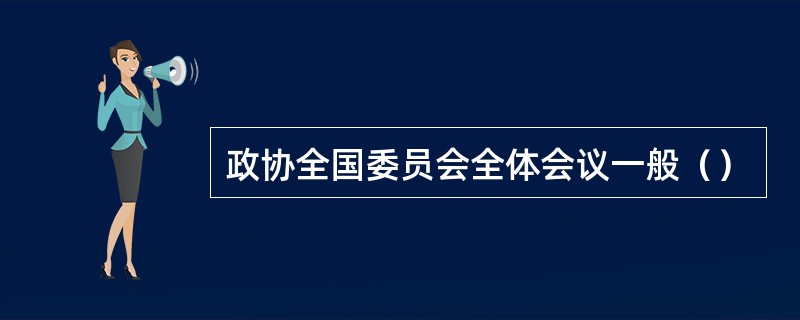 政协全国委员会全体会议一般（）